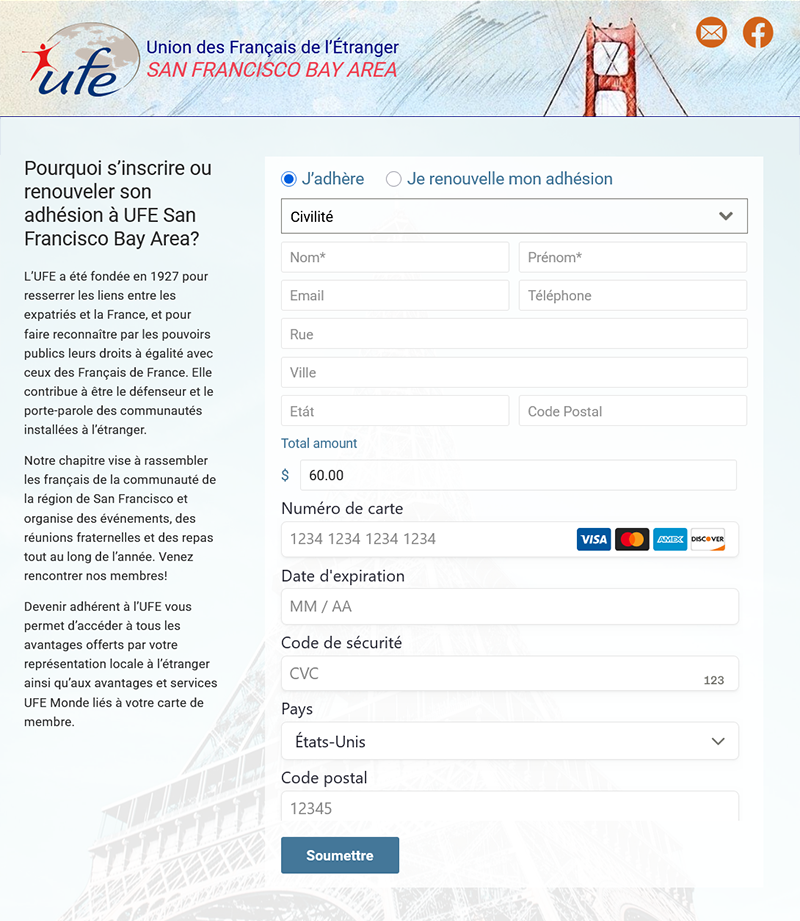 ufe
Union des Français de l'Étranger
SAN FRANCISCO BAY AREA

Pourquoi s'inscrire ou renouveler son adhésion à UFE San Francisco Bay Area?

L'UFE a été fondée en 1927 pour resserrer les liens entre les expatriés et la France, et pour faire reconnaître par les pouvoirs publics leurs droits à égalité avec ceux des Français de France. Elle contribue à être le défenseur et le porte-parole des communautés installées à l'étranger.

Notre chapitre vise à rassembler les français de la communauté de la région de San Francisco et organise des événements, des réunions fraternelles et des repas tout au long de l'année. Venez rencontrer nos membres!

Devenir adhérent à l'UFE vous permet d'accéder à tous les avantages offerts par votre représentation locale à l'étranger ainsi qu'aux avantages et services UFE Monde liés à votre carte de membre.

J'adhère
Je renouvelle mon adhésion
Civilité
Nom*
Prénom*
Email
Téléphone
Rue
Ville
Etát
Code Postal
Total amount
$ 60.00
Numéro de carte
1234 1234 1234 1234
VISA AMEX DISCOVER
Date d'expiration
MM / AA
Code de sécurité
CVC
123
Pays
États-Unis
Code postal
12345
Soumettre